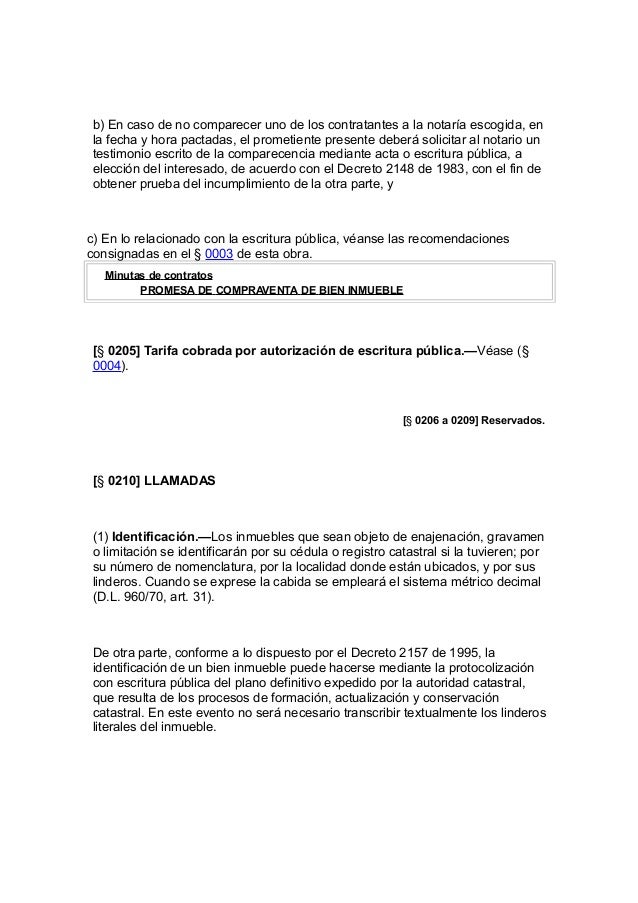 b) En caso de no comparecer uno de los contratantes a la notaría escogida, en la fecha y hora pactadas, el prometiente presente deberá solicitar al notario un testimonio escrito de la comparecencia mediante acta o escritura pública, a elección del interesado, de acuerdo con el Decreto 2148 de 1983, con el fin de obtener prueba del incumplimiento de la otra parte, y

c) En lo relacionado con la escritura pública, véanse las recomendaciones consignadas en el § 0003 de esta obra.

Minutas de contratos
PROMESA DE COMPRAVENTA DE BIEN INMUEBLE

[§ 0205] Tarifa cobrada por autorización de escritura pública.—Véase (§ 0004).

[§ 0206 a 0209] Reservados.

[§ 0210] LLAMADAS

(1) Identificación.—Los inmuebles que sean objeto de enajenación, gravamen o limitación se identificarán por su cédula o registro catastral si la tuvieren; por su número de nomenclatura, por la localidad donde están ubicados, y por sus linderos. Cuando se exprese la cabida se empleará el sistema métrico decimal (D.L. 960/70, art. 31).

De otra parte, conforme a lo dispuesto por el Decreto 2157 de 1995, la identificación de un bien inmueble puede hacerse mediante la protocolización con escritura pública del plano definitivo expedido por la autoridad catastral, que resulta de los procesos de formación, actualización y conservación catastral. En este evento no será necesario transcribir textualmente los linderos literales del inmueble.